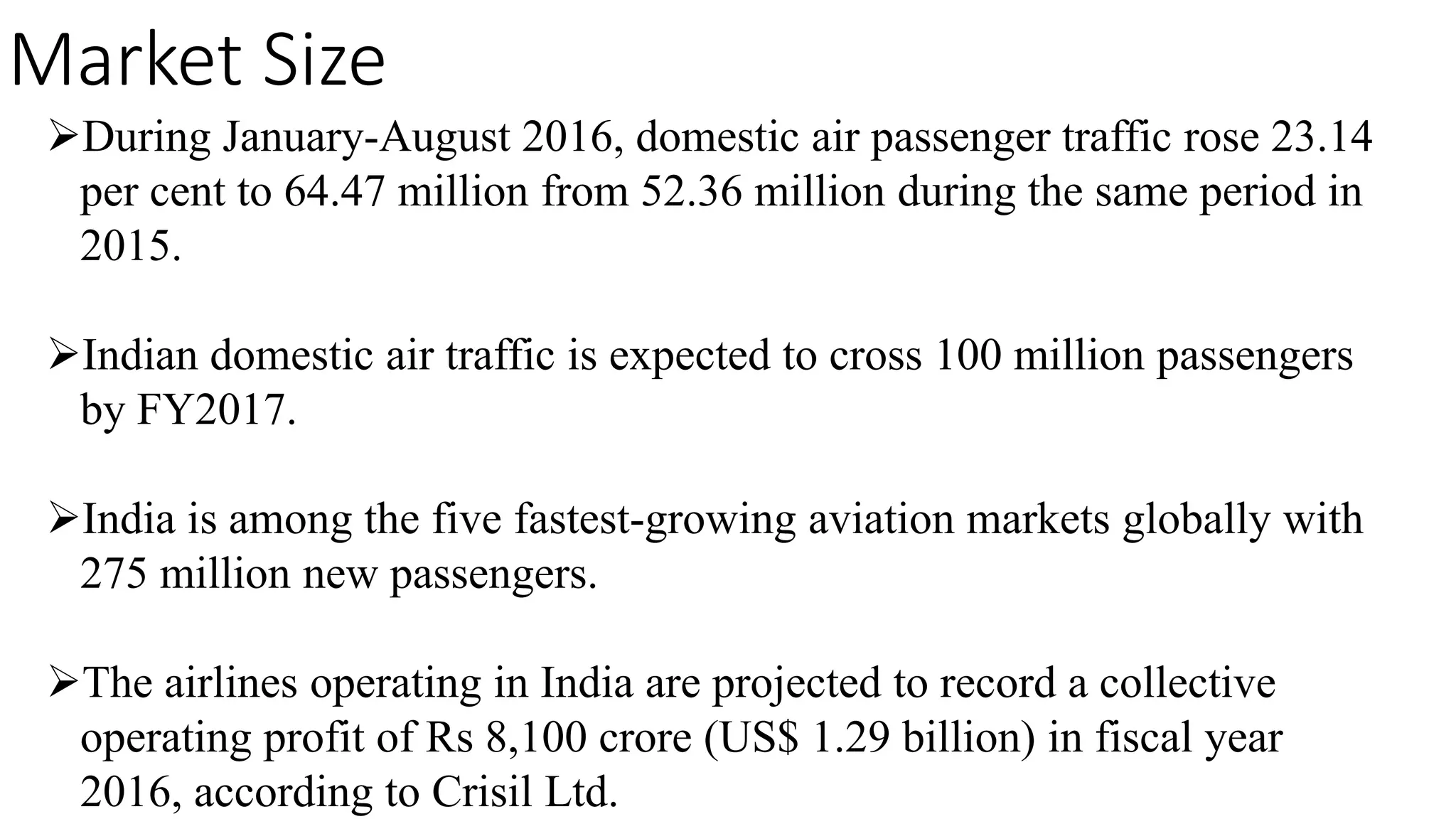 Market Size

➢During January-August 2016, domestic air passenger traffic rose 23.14 per cent to 64.47 million from 52.36 million during the same period in 2015.

➢Indian domestic air traffic is expected to cross 100 million passengers by FY2017.

➢India is among the five fastest-growing aviation markets globally with 275 million new passengers.

➢The airlines operating in India are projected to record a collective operating profit of Rs 8,100 crore (US$ 1.29 billion) in fiscal year 2016, according to Crisil Ltd.